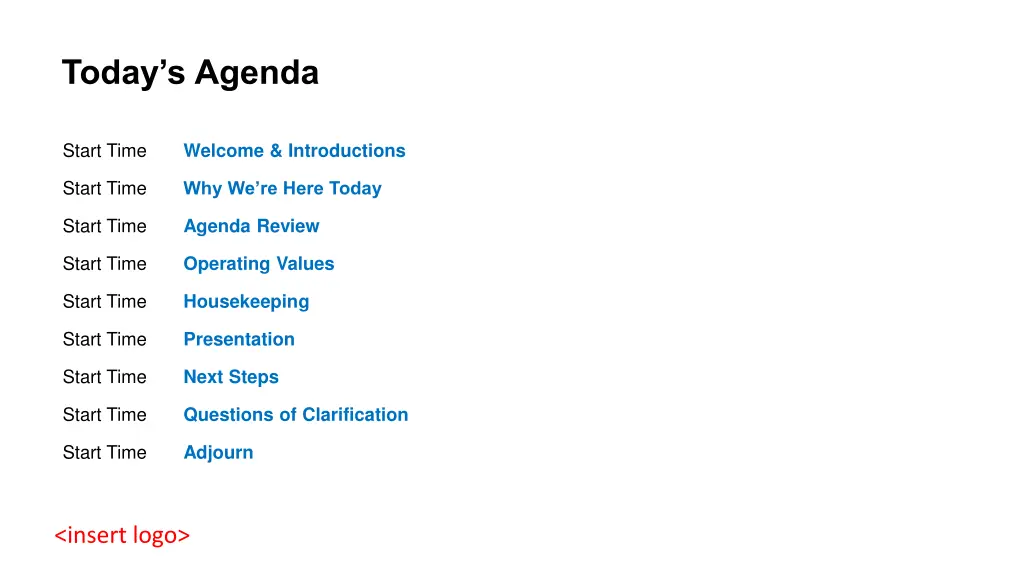 Today's Agenda

Start Time Welcome & Introductions

Start Time Why We're Here Today

Start Time Agenda Review

Start Time Operating Values

Start Time Housekeeping

Start Time Presentation

Start Time Next Steps

Start Time Questions of Clarification

Start Time Adjourn

<insert logo>